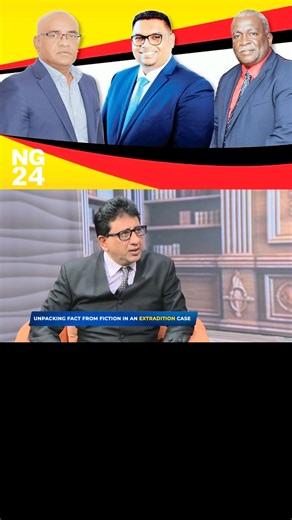 NG
24

UNPACKING FACT FROM FICTION IN AN EXTRADITION CASE